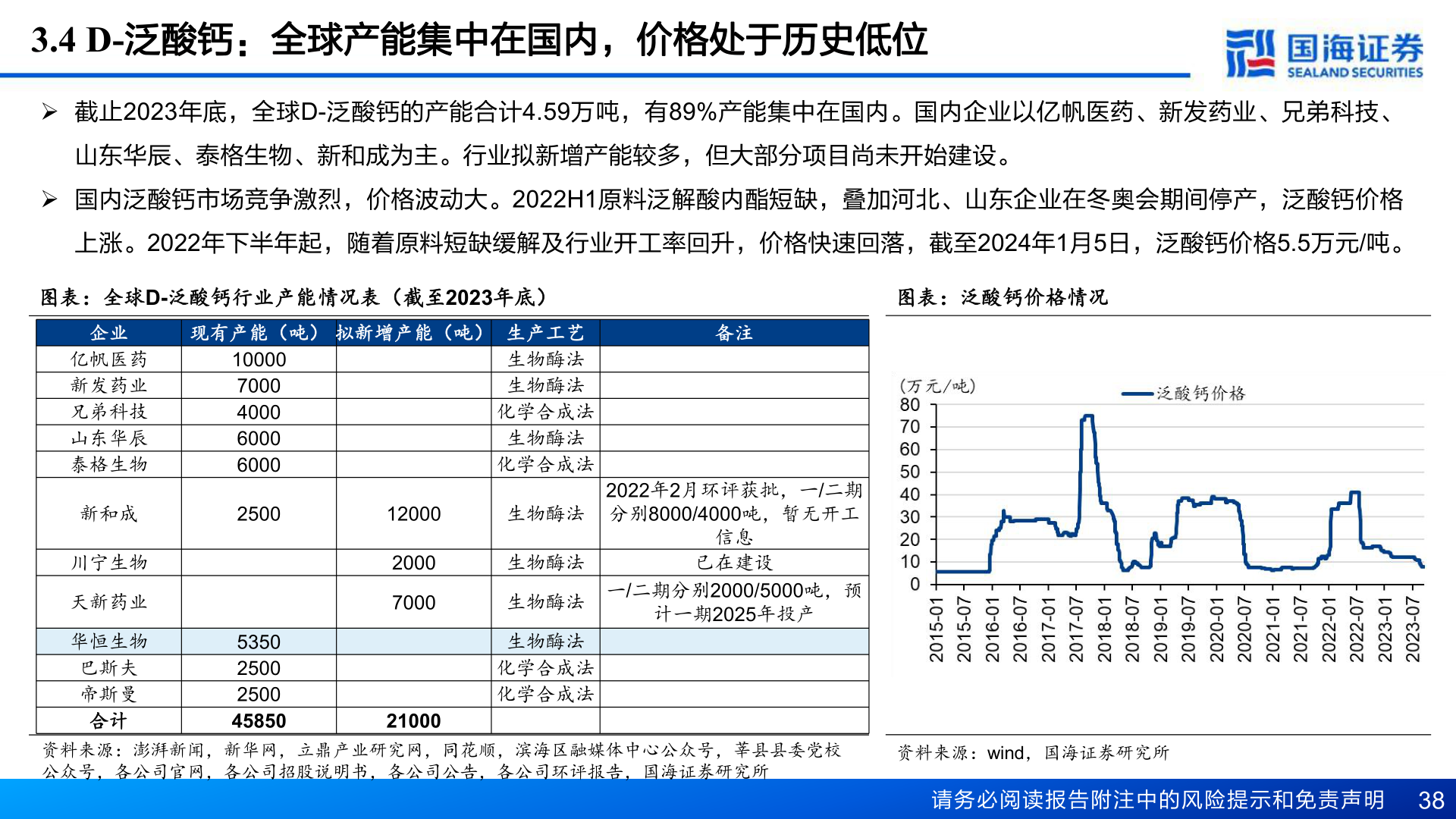 3.4 D-泛酸钙：全球产能集中在国内，价格处于历史低位

国海证券
SEALAND SECURITIES

➢ 截止2023年底，全球D-泛酸钙的产能合计4.59万吨，有89%产能集中在国内。国内企业以亿帆医药、新发药业、兄弟科技、山东华辰、泰格生物、新和成为主。行业拟新增产能较多，但大部分项目尚未开始建设。

➢ 国内泛酸钙市场竞争激烈，价格波动大。2022H1原料泛解酸内酯短缺，叠加河北、山东企业在冬奥会期间停产，泛酸钙价格上涨。2022年下半年起，随着原料短缺缓解及行业开工率回升，价格快速回落，截至2024年1月5日，泛酸钙价格5.5万元/吨。

图表：全球D-泛酸钙行业产能情况表（截至2023年底）

| 企业 | 现有产能（吨） | 拟新增产能（吨） | 生产工艺 | 备注 |
|---|---|---|---|---|
| 亿帆医药 | 10000 | | 生物酶法 | |
| 新发药业 | 7000 | | 生物酶法 | |
| 兄弟科技 | 4000 | | 化学合成法 | |
| 山东华辰 | 6000 | | 生物酶法 | |
| 泰格生物 | 6000 | | 化学合成法 | |
| 新和成 | 2500 | 12000 | 生物酶法 | 2022年2月环评获批，一/二期分别8000/4000吨，暂无开工信息 |
| 川宁生物 | | 2000 | 生物酶法 | 已在建设 |
| 天新药业 | | 7000 | 生物酶法 | 一/二期分别2000/5000吨，预计一期2025年投产 |
| 华恒生物 | 5350 | | 生物酶法 | |
| 巴斯夫 | 2500 | | 化学合成法 | |
| 帝斯曼 | 2500 | | 化学合成法 | |
| 合计 | 45850 | 21000 | | |

资料来源：澎湃新闻，新华网，立鼎产业研究网，同花顺，滨海区融媒体中心公众号，莘县县委党校公众号，各公司官网，各公司招股说明书，各公司公告，各公司环评报告，国海证券研究所

图表：泛酸钙价格情况

（万元/吨）
泛酸钙价格
80
70
60
50
40
30
20
10
0
2015-01 2015-07 2016-01 2016-07 2017-01 2017-07 2018-01 2018-07 2019-01 2019-07 2020-01 2020-07 2021-01 2021-07 2022-01 2022-07 2023-01 2023-07

资料来源：wind，国海证券研究所

请务必阅读报告附注中的风险提示和免责声明 38